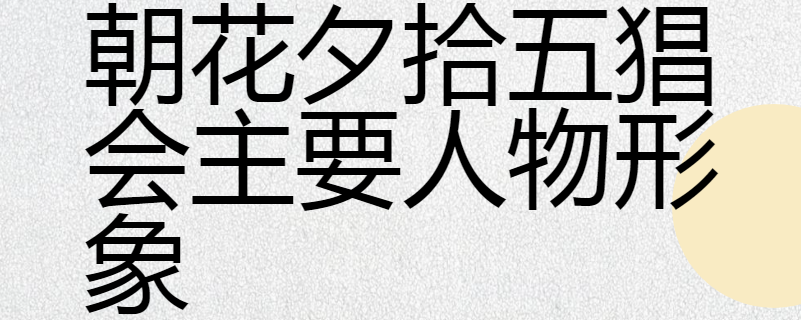 朝花夕拾五猖会主要人物形象